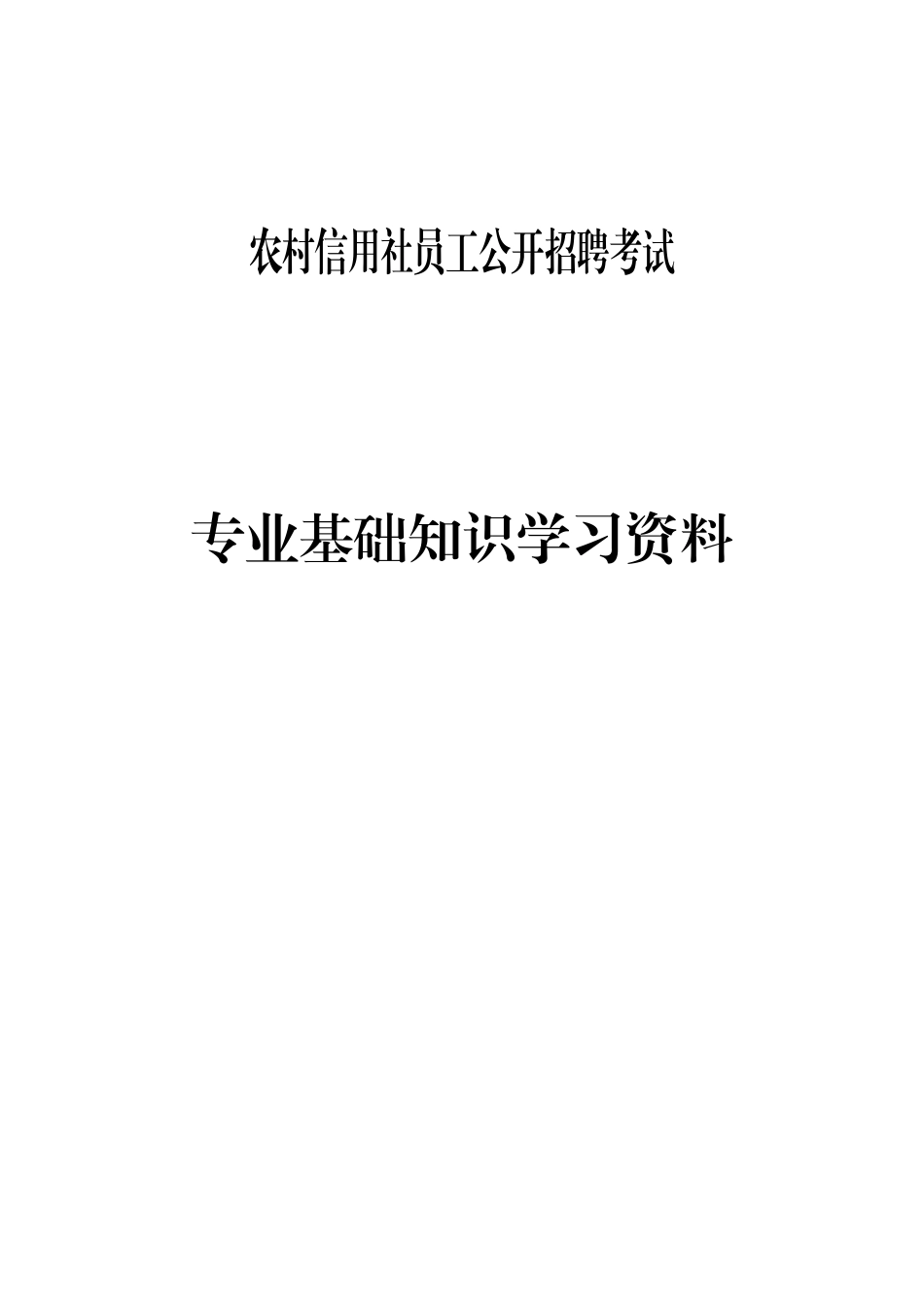 农村信用社员工公开招聘考试

专业基础知识学习资料